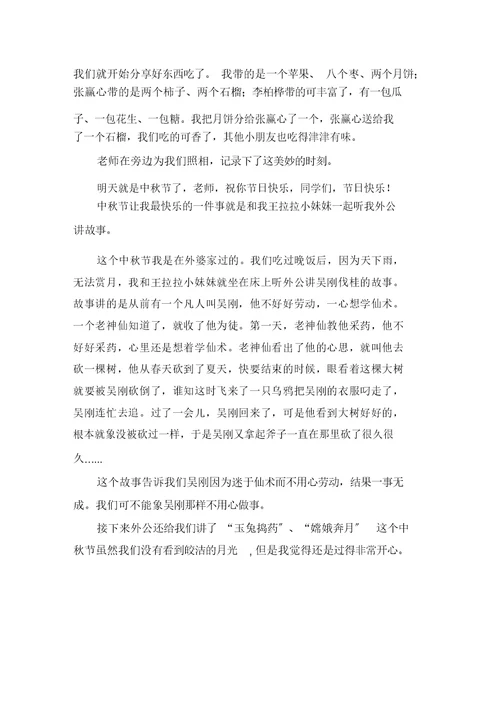 我们就开始分享好东西吃了。 我带的是一个苹果、 八个枣、两个月饼；张赢心带的是两个柿子、两个石榴；李柏桦带的可丰富了，有一包瓜子、一包花生、一包糖。我把月饼分给张赢心了一个，张赢心送给我了一个石榴，我们吃的可香了，其他小朋友也吃得津津有味。

老师在旁边为我们照相，记录下了这美妙的时刻。

明天就是中秋节了，老师，祝你节日快乐，同学们，节日快乐！

中秋节让我最快乐的一件事就是和我王拉拉小妹妹一起听我外公讲故事。

这个中秋节我是在外婆家过的。我们吃过晚饭后，因为天下雨，无法赏月，我和王拉拉小妹妹就坐在床上听外公讲吴刚伐桂的故事。故事讲的是从前有一个凡人叫吴刚，他不好好劳动，一心想学仙术。一个老神仙知道了，就收了他为徒。第一天，老神仙教他采药，他不好好采药，心里还是想着学仙术。老神仙看出了他的心思，就叫他去砍一棵树，他从春天砍到了夏天，快要结束的时候，眼看着这棵大树就要被吴刚砍倒了，谁知这时飞来了一只乌鸦把吴刚的衣服叼走了，吴刚连忙去追。过了一会儿，吴刚回来了，可是他看到大树好好的，根本就象没被砍过一样，于是吴刚又拿起斧子一直在那里砍了很久很久......

这个故事告诉我们吴刚因为迷于仙术而不用心劳动，结果一事无成。我们可不能象吴刚那样不用心做事。

接下来外公还给我们讲了 “玉兔捣药”、“嫦娥奔月” 这个中秋节虽然我们没有看到皎洁的月光 ，但是我觉得还是过得非常开心。